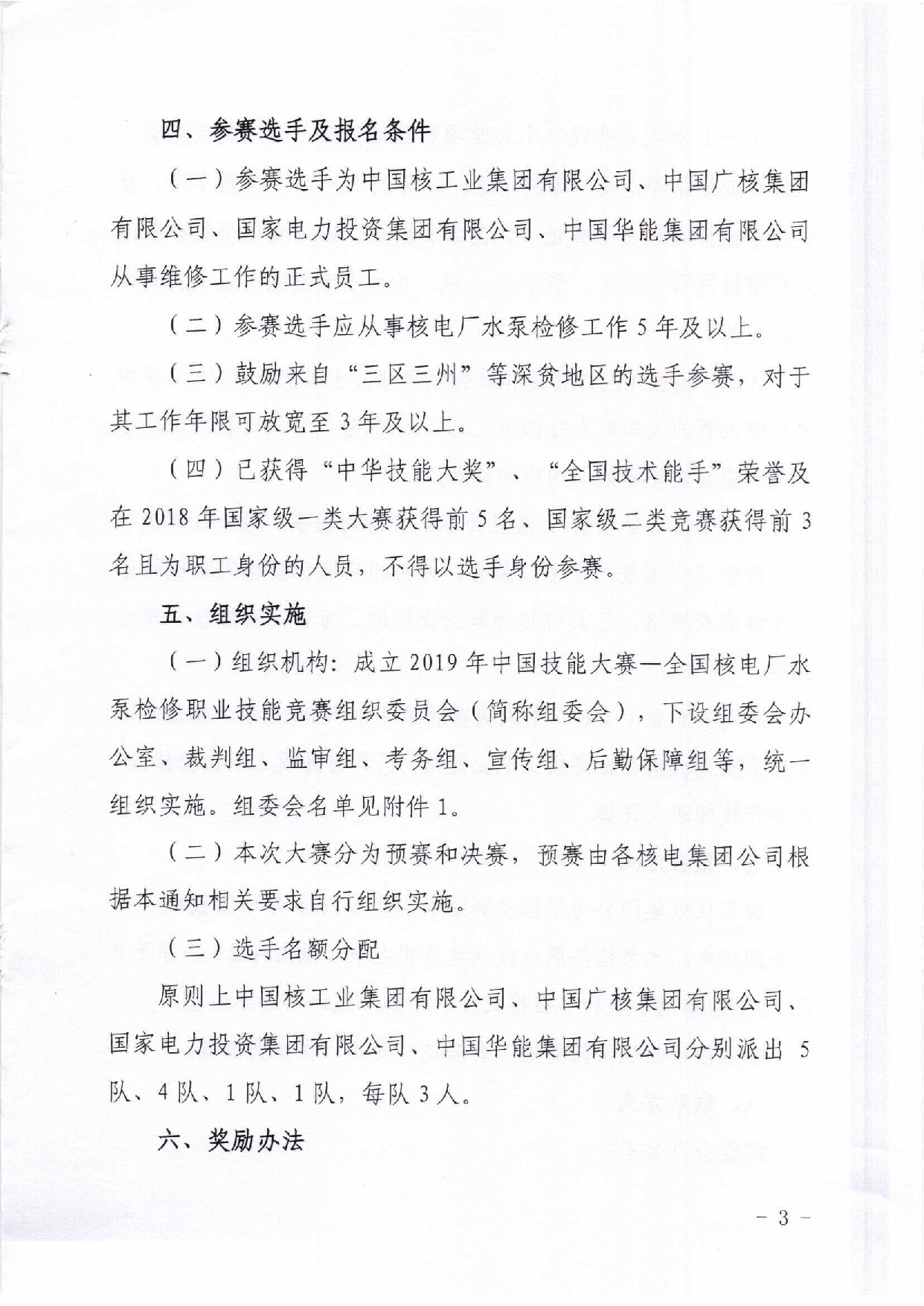 四、参赛选手及报名条件

（一）参赛选手为中国核工业集团有限公司、中国广核集团有限公司、国家电力投资集团有限公司、中国华能集团有限公司从事维修工作的正式员工。

（二）参赛选手应从事核电厂水泵检修工作5年及以上。

（三）鼓励来自“三区三州”等深贫地区的选手参赛，对于其工作年限可放宽至3年及以上。

（四）已获得“中华技能大奖”、“全国技术能手”荣誉及在2018年国家级一类大赛获得前5名、国家级二类竞赛获得前3名且为职工身份的人员，不得以选手身份参赛。

五、组织实施

（一）组织机构：成立2019年中国技能大赛—全国核电厂水泵检修职业技能竞赛组织委员会（简称组委会），下设组委会办公室、裁判组、监审组、考务组、宣传组、后勤保障组等，统一组织实施。组委会名单见附件1。

（二）本次大赛分为预赛和决赛，预赛由各核电集团公司根据本通知相关要求自行组织实施。

（三）选手名额分配

原则上中国核工业集团有限公司、中国广核集团有限公司、国家电力投资集团有限公司、中国华能集团有限公司分别派出5队、4队、1队、1队，每队3人。

六、奖励办法

- 3 -